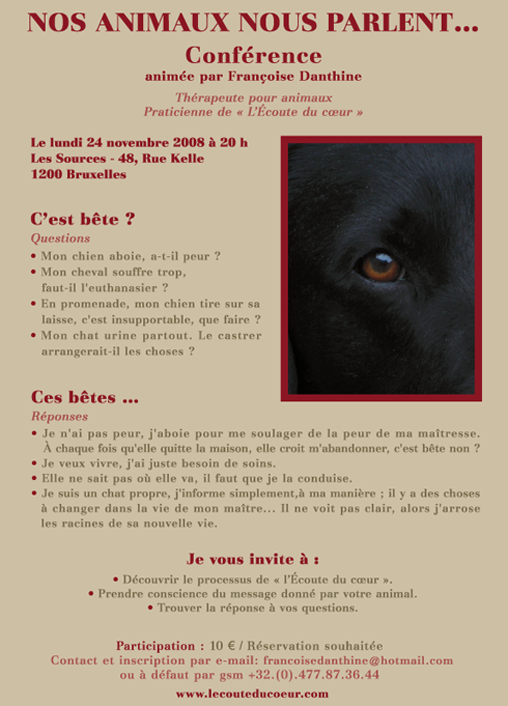 NOS ANIMAUX NOUS PARLENT...

Conférence

animée par Françoise Danthine

Thérapeute pour animaux
Praticienne de « L'Écoute du cœur »

Le lundi 24 novembre 2008 à 20 h
Les Sources - 48, Rue Kelle
1200 Bruxelles

C'est bête ?

Questions

• Mon chien aboie, a-t-il peur ?
• Mon cheval souffre trop, faut-il l'euthanasier ?
• En promenade, mon chien tire sur sa laisse, c'est insupportable, que faire ?
• Mon chat urine partout. Le castrer arrangerait-il les choses ?

Ces bêtes ...

Réponses

• Je n'ai pas peur, j'aboie pour me soulager de la peur de ma maîtresse. À chaque fois qu'elle quitte la maison, elle croit m'abandonner, c'est bête non ?
• Je veux vivre, j'ai juste besoin de soins.
• Elle ne sait pas où elle va, il faut que je la conduise.
• Je suis un chat propre, j'informe simplement,à ma manière ; il y a des choses à changer dans la vie de mon maître... Il ne voit pas clair, alors j'arrose les racines de sa nouvelle vie.

Je vous invite à :

• Découvrir le processus de « l'Écoute du cœur ».
• Prendre conscience du message donné par votre animal.
• Trouver la réponse à vos questions.

Participation : 10 € / Réservation souhaitée
Contact et inscription par e-mail: francoisedanthine@hotmail.com
ou à défaut par gsm +32.(0).477.87.36.44

www.lecouteducoeur.com